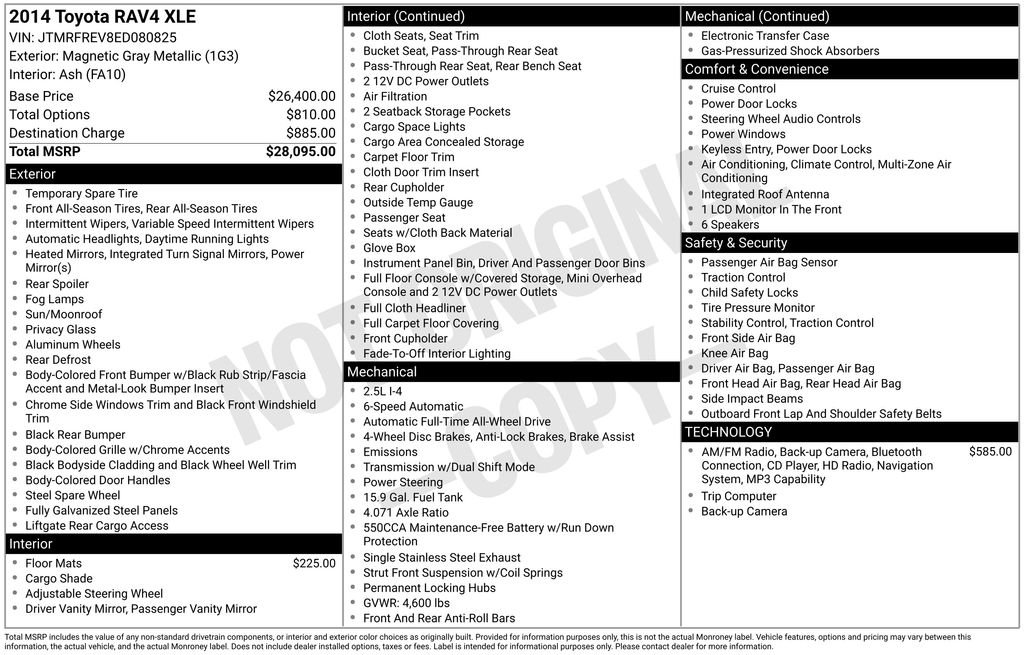 2014 Toyota RAV4 XLE
VIN: JTMRFREV8ED080825
Exterior: Magnetic Gray Metallic (1G3)
Interior: Ash (FA10)

| | |
|---|---|
| Base Price | $26,400.00 |
| Total Options | $810.00 |
| Destination Charge | $885.00 |
| Total MSRP | $28,095.00 |

Exterior
- Temporary Spare Tire
- Front All-Season Tires, Rear All-Season Tires
- Intermittent Wipers, Variable Speed Intermittent Wipers
- Automatic Headlights, Daytime Running Lights
- Heated Mirrors, Integrated Turn Signal Mirrors, Power Mirror(s)
- Rear Spoiler
- Fog Lamps
- Sun/Moonroof
- Privacy Glass
- Aluminum Wheels
- Rear Defrost
- Body-Colored Front Bumper w/Black Rub Strip/Fascia Accent and Metal-Look Bumper Insert
- Chrome Side Windows Trim and Black Front Windshield Trim
- Black Rear Bumper
- Body-Colored Grille w/Chrome Accents
- Black Bodyside Cladding and Black Wheel Well Trim
- Body-Colored Door Handles
- Steel Spare Wheel
- Fully Galvanized Steel Panels
- Liftgate Rear Cargo Access

Interior
- Floor Mats $225.00
- Cargo Shade
- Adjustable Steering Wheel
- Driver Vanity Mirror, Passenger Vanity Mirror

Interior (Continued)
- Cloth Seats, Seat Trim
- Bucket Seat, Pass-Through Rear Seat
- Pass-Through Rear Seat, Rear Bench Seat
- 2 12V DC Power Outlets
- Air Filtration
- 2 Seatback Storage Pockets
- Cargo Space Lights
- Cargo Area Concealed Storage
- Carpet Floor Trim
- Cloth Door Trim Insert
- Rear Cupholder
- Outside Temp Gauge
- Passenger Seat
- Seats w/Cloth Back Material
- Glove Box
- Instrument Panel Bin, Driver And Passenger Door Bins
- Full Floor Console w/Covered Storage, Mini Overhead Console and 2 12V DC Power Outlets
- Full Cloth Headliner
- Full Carpet Floor Covering
- Front Cupholder
- Fade-To-Off Interior Lighting

Mechanical
- 2.5L I-4
- 6-Speed Automatic
- Automatic Full-Time All-Wheel Drive
- 4-Wheel Disc Brakes, Anti-Lock Brakes, Brake Assist
- Emissions
- Transmission w/Dual Shift Mode
- Power Steering
- 15.9 Gal. Fuel Tank
- 4.071 Axle Ratio
- 550CCA Maintenance-Free Battery w/Run Down Protection
- Single Stainless Steel Exhaust
- Strut Front Suspension w/Coil Springs
- Permanent Locking Hubs
- GVWR: 4,600 lbs
- Front And Rear Anti-Roll Bars

Mechanical (Continued)
- Electronic Transfer Case
- Gas-Pressurized Shock Absorbers

Comfort & Convenience
- Cruise Control
- Power Door Locks
- Steering Wheel Audio Controls
- Power Windows
- Keyless Entry, Power Door Locks
- Air Conditioning, Climate Control, Multi-Zone Air Conditioning
- Integrated Roof Antenna
- 1 LCD Monitor In The Front
- 6 Speakers

Safety & Security
- Passenger Air Bag Sensor
- Traction Control
- Child Safety Locks
- Tire Pressure Monitor
- Stability Control, Traction Control
- Front Side Air Bag
- Knee Air Bag
- Driver Air Bag, Passenger Air Bag
- Front Head Air Bag, Rear Head Air Bag
- Side Impact Beams
- Outboard Front Lap And Shoulder Safety Belts

TECHNOLOGY
- AM/FM Radio, Back-up Camera, Bluetooth Connection, CD Player, HD Radio, Navigation System, MP3 Capability $585.00
- Trip Computer
- Back-up Camera

NOT ORIGINAL COPY

Total MSRP includes the value of any non-standard drivetrain components, or interior and exterior color choices as originally built. Provided for information purposes only, this is not the actual Monroney label. Vehicle features, options and pricing may vary between this information, the actual vehicle, and the actual Monroney label. Does not include dealer installed options, taxes or fees. Label is intended for informational purposes only. Please contact dealer for more information.